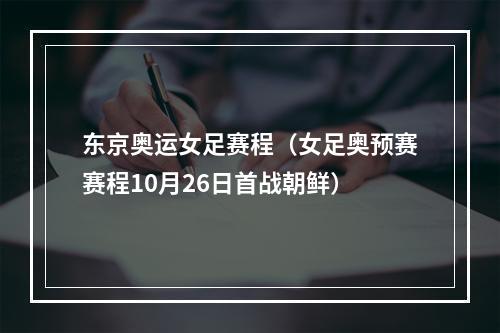 东京奥运女足赛程（女足奥预赛赛程10月26日首战朝鲜）